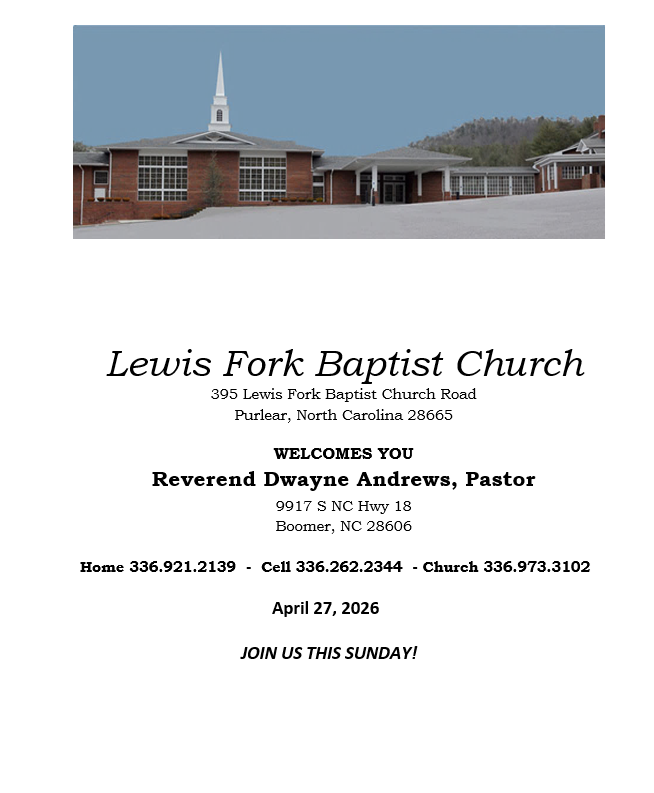 Lewis Fork Baptist Church
395 Lewis Fork Baptist Church Road
Purlear, North Carolina 28665

WELCOMES YOU
Reverend Dwayne Andrews, Pastor
9917 S NC Hwy 18
Boomer, NC 28606

Home 336.921.2139 - Cell 336.262.2344 - Church 336.973.3102

April 27, 2026

JOIN US THIS SUNDAY!